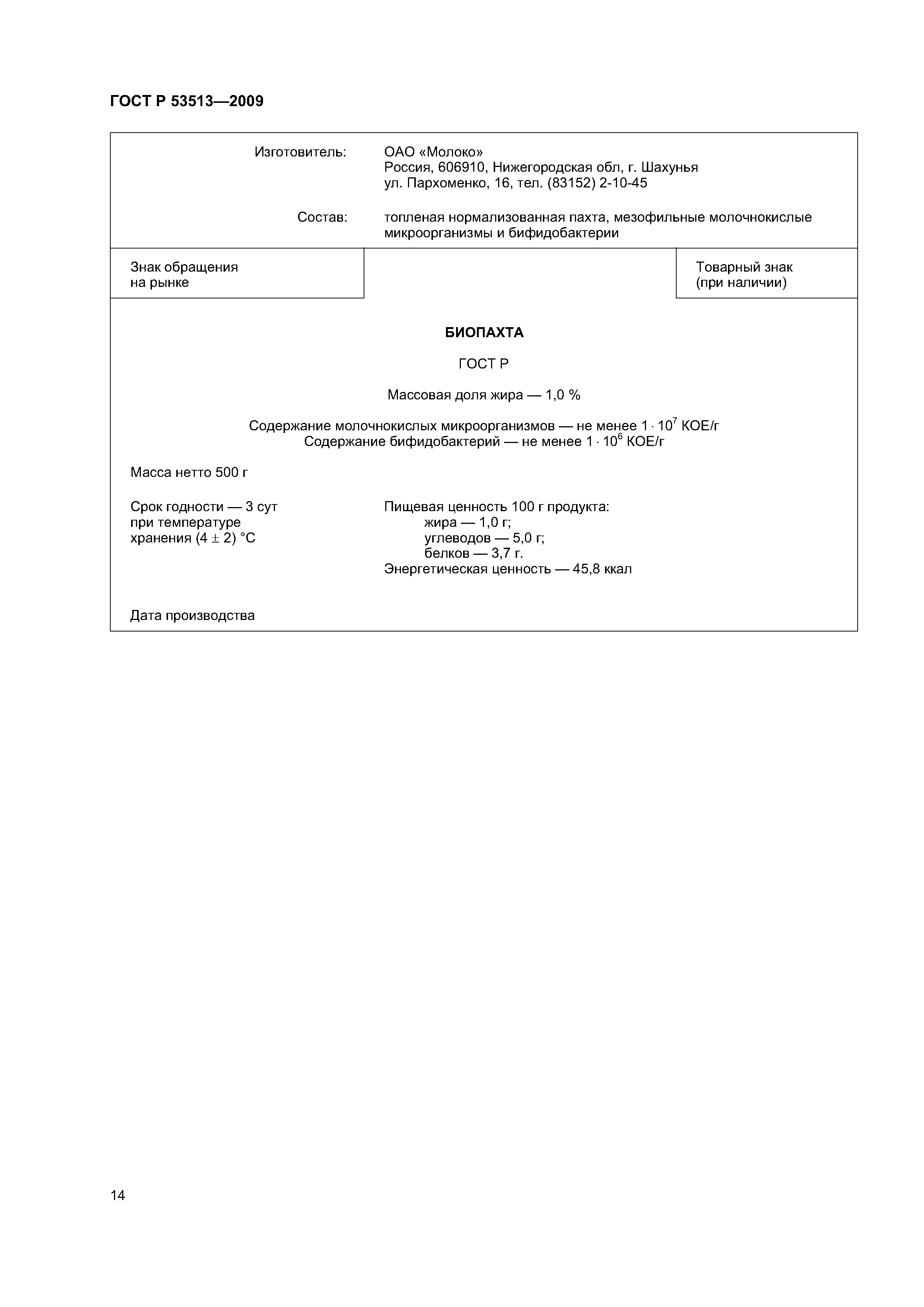 ГОСТ Р 53513—2009

Изготовитель: ОАО «Молоко»
Россия, 606910, Нижегородская обл, г. Шахунья
ул. Пархоменко, 16, тел. (83152) 2-10-45

Состав: топленая нормализованная пахта, мезофильные молочнокислые микроорганизмы и бифидобактерии

Знак обращения на рынке

Товарный знак (при наличии)

БИОПАХТА

ГОСТ Р

Массовая доля жира — 1,0 %

Содержание молочнокислых микроорганизмов — не менее $1 \cdot 10^7$ КОЕ/г
Содержание бифидобактерий — не менее $1 \cdot 10^6$ КОЕ/г

Масса нетто 500 г

Срок годности — 3 сут
при температуре
хранения $(4 \pm 2)$ °С

Пищевая ценность 100 г продукта:
жира — 1,0 г;
углеводов — 5,0 г;
белков — 3,7 г.
Энергетическая ценность — 45,8 ккал

Дата производства

14